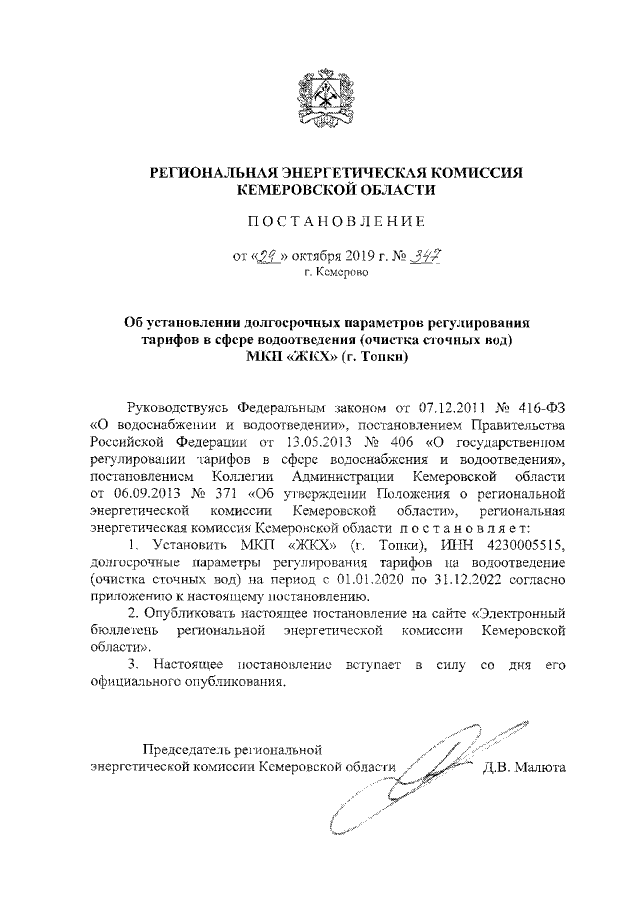 РЕГИОНАЛЬНАЯ ЭНЕРГЕТИЧЕСКАЯ КОМИССИЯ
КЕМЕРОВСКОЙ ОБЛАСТИ

ПОСТАНОВЛЕНИЕ

от «29» октября 2019 г. № 347
г. Кемерово

Об установлении долгосрочных параметров регулирования тарифов в сфере водоотведения (очистка сточных вод) МКП «ЖКХ» (г. Топки)

Руководствуясь Федеральным законом от 07.12.2011 № 416-ФЗ «О водоснабжении и водоотведении», постановлением Правительства Российской Федерации от 13.05.2013 № 406 «О государственном регулировании тарифов в сфере водоснабжения и водоотведения», постановлением Коллегии Администрации Кемеровской области от 06.09.2013 № 371 «Об утверждении Положения о региональной энергетической комиссии Кемеровской области», региональная энергетическая комиссия Кемеровской области постановляет:

1. Установить МКП «ЖКХ» (г. Топки), ИНН 4230005515, долгосрочные параметры регулирования тарифов на водоотведение (очистка сточных вод) на период с 01.01.2020 по 31.12.2022 согласно приложению к настоящему постановлению.

2. Опубликовать настоящее постановление на сайте «Электронный бюллетень региональной энергетической комиссии Кемеровской области».

3. Настоящее постановление вступает в силу со дня его официального опубликования.

Председатель региональной энергетической комиссии Кемеровской области Д.В. Малюта